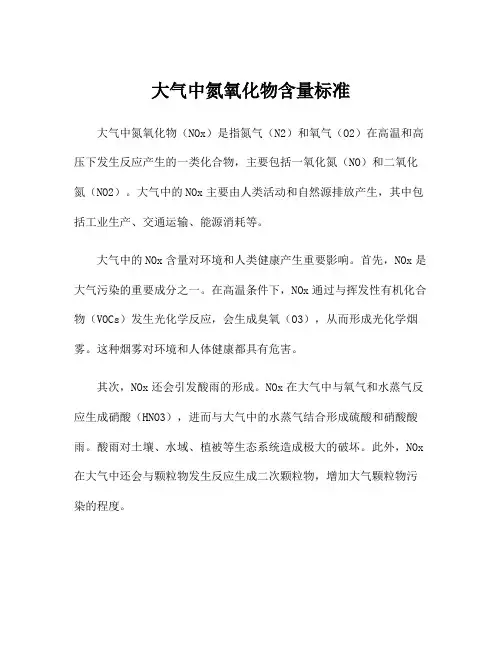 大气中氮氧化物含量标准

大气中氮氧化物（NOx）是指氮气（N2）和氧气（O2）在高温和高压下发生反应产生的一类化合物，主要包括一氧化氮（NO）和二氧化氮（NO2）。大气中的NOx主要由人类活动和自然源排放产生，其中包括工业生产、交通运输、能源消耗等。

大气中的NOx含量对环境和人类健康产生重要影响。首先，NOx是大气污染的重要成分之一。在高温条件下，NOx通过与挥发性有机化合物（VOCs）发生光化学反应，会生成臭氧（O3），从而形成光化学烟雾。这种烟雾对环境和人体健康都具有危害。

其次，NOx还会引发酸雨的形成。NOx在大气中与氧气和水蒸气反应生成硝酸（HNO3），进而与大气中的水蒸气结合形成硫酸和硝酸酸雨。酸雨对土壤、水域、植被等生态系统造成极大的破坏。此外，NOx在大气中还会与颗粒物发生反应生成二次颗粒物，增加大气颗粒物污染的程度。